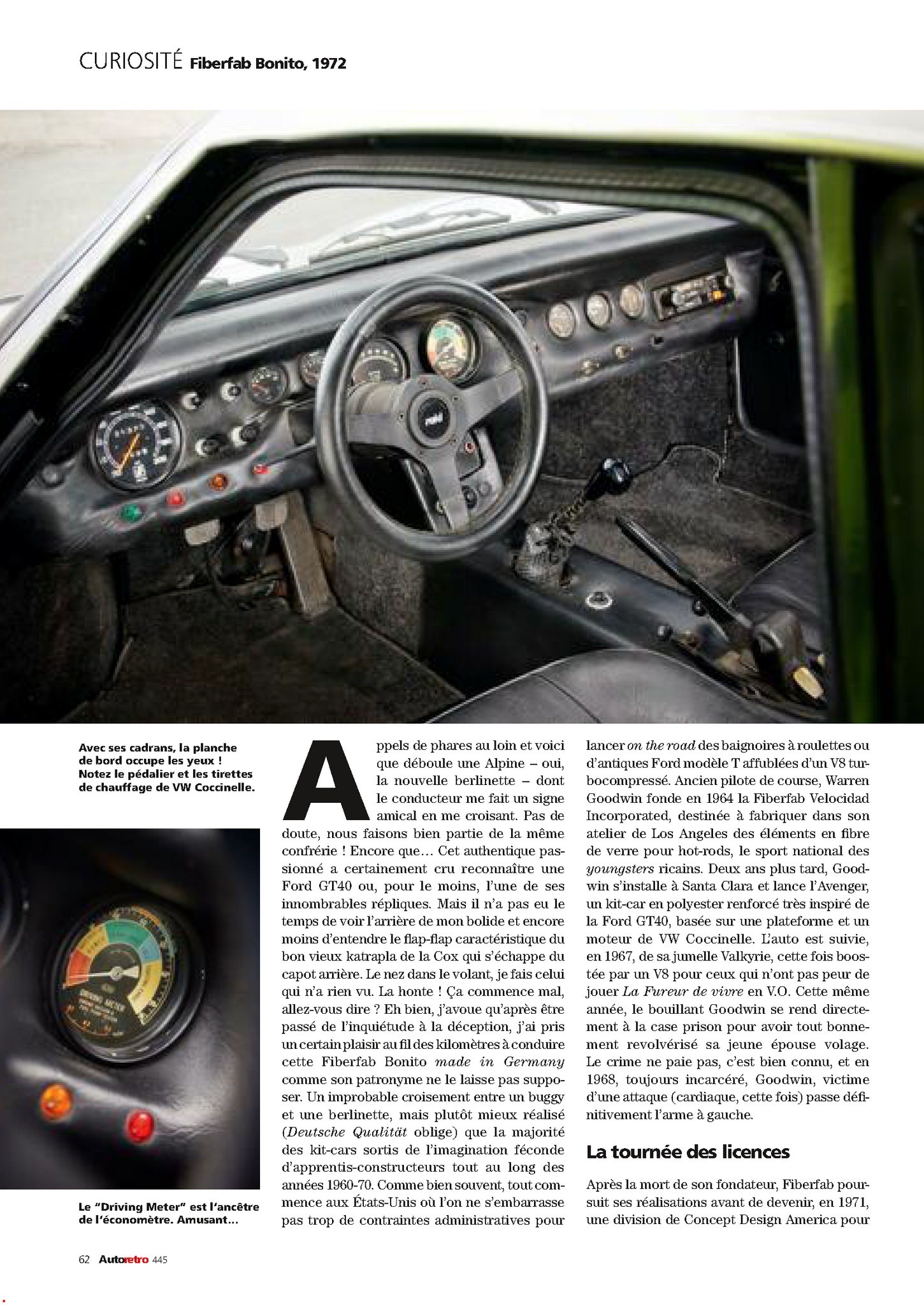 CURIOSITÉ Fiberfab Bonito, 1972

Avec ses cadrans, la planche de bord occupe les yeux ! Notez le pédalier et les tirettes de chauffage de VW Coccinelle.

Le "Driving Meter" est l'ancêtre de l'économètre. Amusant...

Appels de phares au loin et voici que déboule une Alpine – oui, la nouvelle berlinette – dont le conducteur me fait un signe amical en me croisant. Pas de doute, nous faisons bien partie de la même confrérie ! Encore que... Cet authentique passionné a certainement cru reconnaître une Ford GT40 ou, pour le moins, l'une de ses innombrables répliques. Mais il n'a pas eu le temps de voir l'arrière de mon bolide et encore moins d'entendre le flap-flap caractéristique du bon vieux katrapla de la Cox qui s'échappe du capot arrière. Le nez dans le volant, je fais celui qui n'a rien vu. La honte ! Ça commence mal, allez-vous dire ? Eh bien, j'avoue qu'après être passé de l'inquiétude à la déception, j'ai pris un certain plaisir au fil des kilomètres à conduire cette Fiberfab Bonito made in Germany comme son patronyme ne le laisse pas supposer. Un improbable croisement entre un buggy et une berlinette, mais plutôt mieux réalisé (Deutsche Qualität oblige) que la majorité des kit-cars sortis de l'imagination féconde d'apprentis-constructeurs tout au long des années 1960-70. Comme bien souvent, tout commence aux États-Unis où l'on ne s'embarrasse pas trop de contraintes administratives pour lancer on the road des baignoires à roulettes ou d'antiques Ford modèle T affublées d'un V8 turbocompressé. Ancien pilote de course, Warren Goodwin fonde en 1964 la Fiberfab Velocidad Incorporated, destinée à fabriquer dans son atelier de Los Angeles des éléments en fibre de verre pour hot-rods, le sport national des youngsters ricains. Deux ans plus tard, Goodwin s'installe à Santa Clara et lance l'Avenger, un kit-car en polyester renforcé très inspiré de la Ford GT40, basée sur une plateforme et un moteur de VW Coccinelle. L'auto est suivie, en 1967, de sa jumelle Valkyrie, cette fois boostée par un V8 pour ceux qui n'ont pas peur de jouer La Fureur de vivre en V.O. Cette même année, le bouillant Goodwin se rend directement à la case prison pour avoir tout bonnement revolvérisé sa jeune épouse volage. Le crime ne paie pas, c'est bien connu, et en 1968, toujours incarcéré, Goodwin, victime d'une attaque (cardiaque, cette fois) passe définitivement l'arme à gauche.

La tournée des licences

Après la mort de son fondateur, Fiberfab poursuit ses réalisations avant de devenir, en 1971, une division de Concept Design America pour

62 Autoretro 445